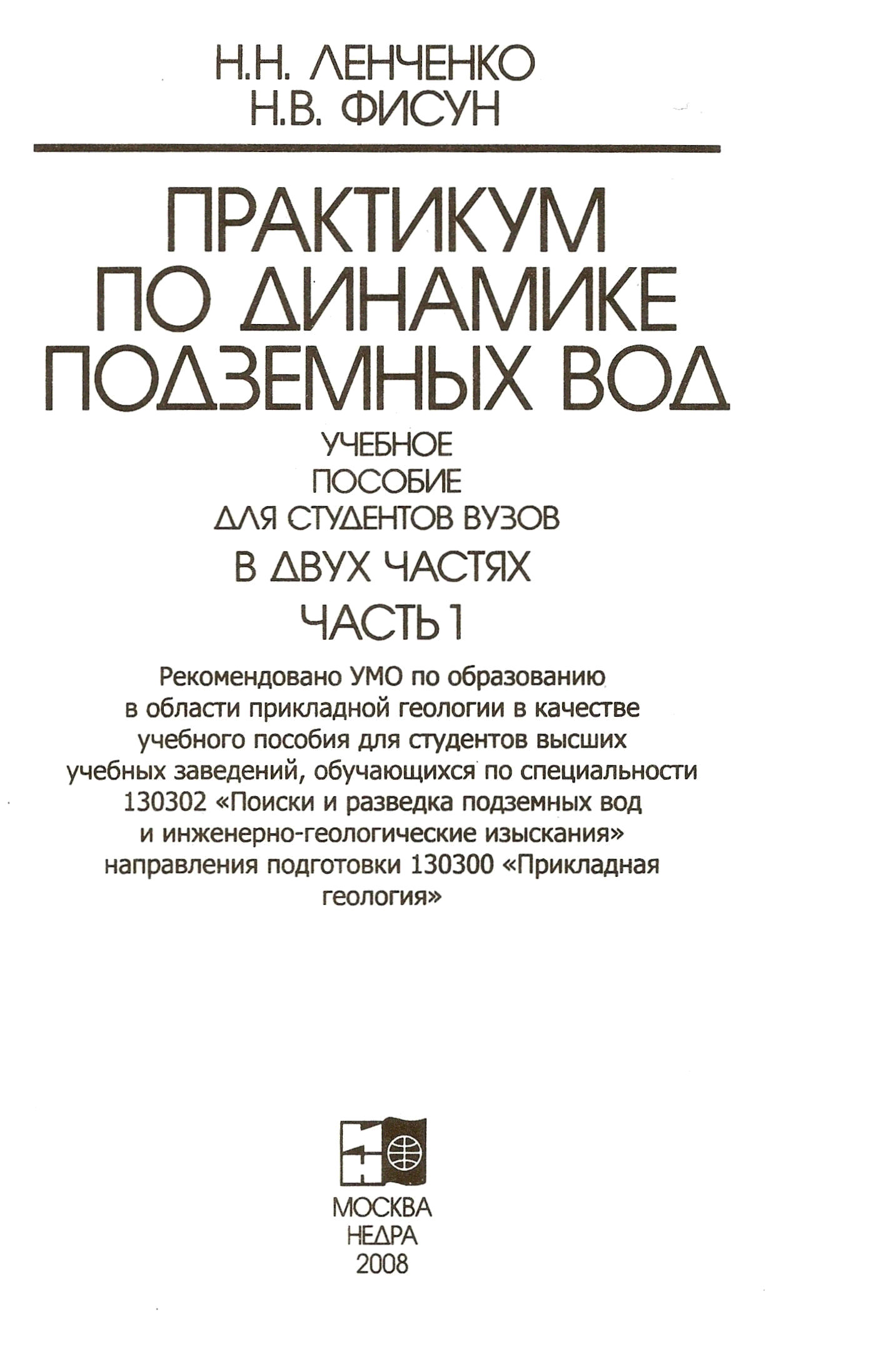 Н.Н. ЛЕНЧЕНКО
Н.В. ФИСУН

ПРАКТИКУМ
ПО ДИНАМИКЕ
ПОДЗЕМНЫХ ВОД

УЧЕБНОЕ
ПОСОБИЕ
ДЛЯ СТУДЕНТОВ ВУЗОВ

В ДВУХ ЧАСТЯХ

ЧАСТЬ 1

Рекомендовано УМО по образованию в области прикладной геологии в качестве учебного пособия для студентов высших учебных заведений, обучающихся по специальности 130302 «Поиски и разведка подземных вод и инженерно-геологические изыскания» направления подготовки 130300 «Прикладная геология»

МОСКВА
НЕДРА
2008